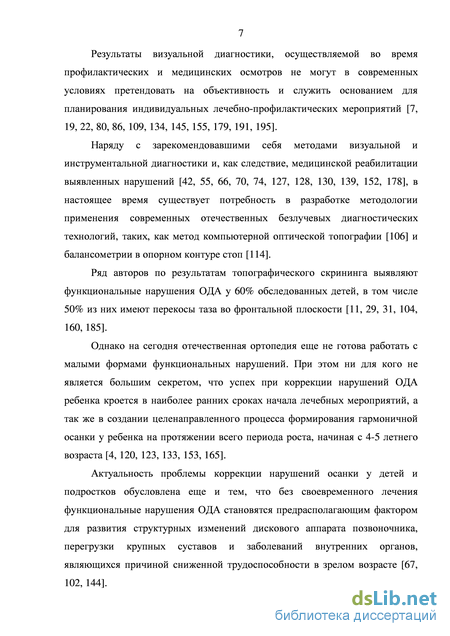 7

Результаты визуальной диагностики, осуществляемой во время профилактических и медицинских осмотров не могут в современных условиях претендовать на объективность и служить основанием для планирования индивидуальных лечебно-профилактических мероприятий [7, 19, 22, 80, 86, 109, 134, 145, 155, 179, 191, 195].

Наряду с зарекомендовавшими себя методами визуальной и инструментальной диагностики и, как следствие, медицинской реабилитации выявленных нарушений [42, 55, 66, 70, 74, 127, 128, 130, 139, 152, 178], в настоящее время существует потребность в разработке методологии применения современных отечественных безлучевых диагностических технологий, таких, как метод компьютерной оптической топографии [106] и балансометрии в опорном контуре стоп [114].

Ряд авторов по результатам топографического скрининга выявляют функциональные нарушения ОДА у 60% обследованных детей, в том числе 50% из них имеют перекосы таза во фронтальной плоскости [11, 29, 31, 104, 160, 185].

Однако на сегодня отечественная ортопедия еще не готова работать с малыми формами функциональных нарушений. При этом ни для кого не является большим секретом, что успех при коррекции нарушений ОДА ребенка кроется в наиболее ранних сроках начала лечебных мероприятий, а так же в создании целенаправленного процесса формирования гармоничной осанки у ребенка на протяжении всего периода роста, начиная с 4-5 летнего возраста [4, 120, 123, 133, 153, 165].

Актуальность проблемы коррекции нарушений осанки у детей и подростков обусловлена еще и тем, что без своевременного лечения функциональные нарушения ОДА становятся предрасполагающим фактором для развития структурных изменений дискового аппарата позвоночника, перегрузки крупных суставов и заболеваний внутренних органов, являющихся причиной сниженной трудоспособности в зрелом возрасте [67, 102, 144].

dsLib.net
библиотека диссертаций